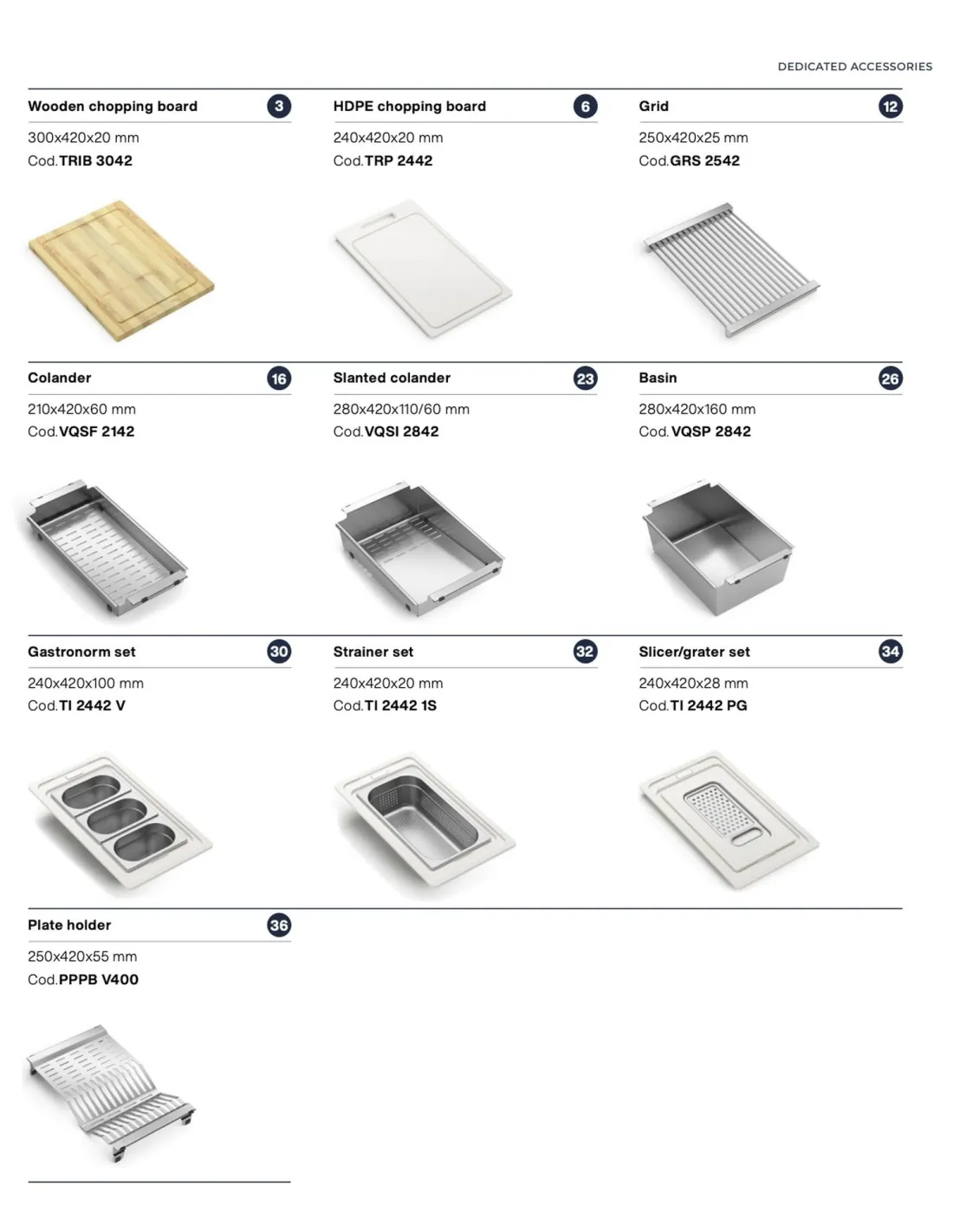 DEDICATED ACCESSORIES

Wooden chopping board 3
300x420x20 mm
Cod.TRIB 3042

HDPE chopping board 6
240x420x20 mm
Cod.TRP 2442

Grid 12
250x420x25 mm
Cod.GRS 2542

Colander 16
210x420x60 mm
Cod.VQSF 2142

Slanted colander 23
280x420x110/60 mm
Cod.VQSI 2842

Basin 26
280x420x160 mm
Cod.VQSP 2842

Gastronorm set 30
240x420x100 mm
Cod.TI 2442 V

Strainer set 32
240x420x20 mm
Cod.TI 2442 1S

Slicer/grater set 34
240x420x28 mm
Cod.TI 2442 PG

Plate holder 36
250x420x55 mm
Cod.PPPB V400